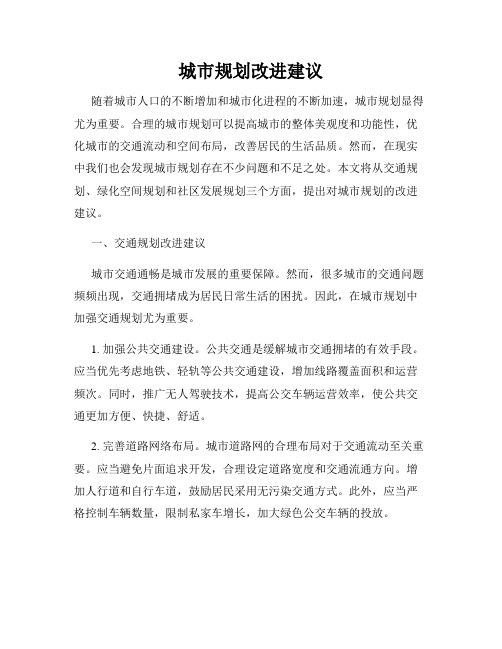 城市规划改进建议

随着城市人口的不断增加和城市化进程的不断加速，城市规划显得尤为重要。合理的城市规划可以提高城市的整体美观度和功能性，优化城市的交通流动和空间布局，改善居民的生活品质。然而，在现实中我们也会发现城市规划存在不少问题和不足之处。本文将从交通规划、绿化空间规划和社区发展规划三个方面，提出对城市规划的改进建议。

一、交通规划改进建议

城市交通通畅是城市发展的重要保障。然而，很多城市的交通问题频频出现，交通拥堵成为居民日常生活的困扰。因此，在城市规划中加强交通规划尤为重要。

1. 加强公共交通建设。公共交通是缓解城市交通拥堵的有效手段。应当优先考虑地铁、轻轨等公共交通建设，增加线路覆盖面积和运营频次。同时，推广无人驾驶技术，提高公交车辆运营效率，使公共交通更加方便、快捷、舒适。

2. 完善道路网络布局。城市道路网的合理布局对于交通流动至关重要。应当避免片面追求开发，合理设定道路宽度和交通流通方向。增加人行道和自行车道，鼓励居民采用无污染交通方式。此外，应当严格控制车辆数量，限制私家车增长，加大绿色公交车辆的投放。